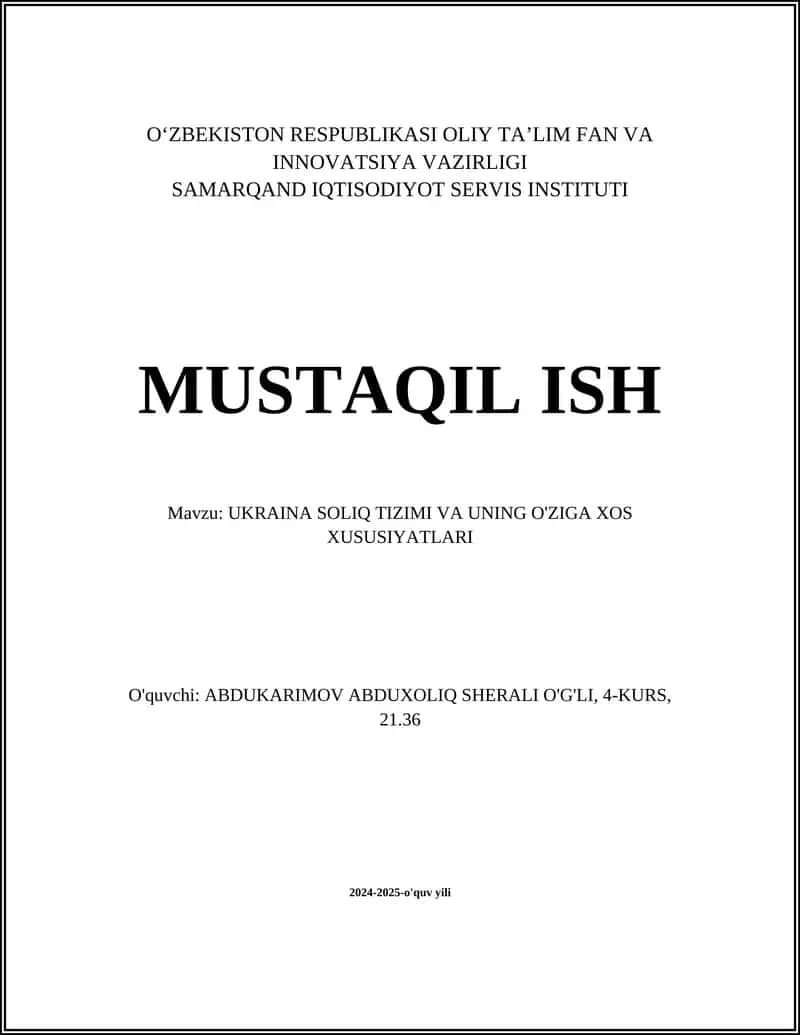 O‘ZBEKISTON RESPUBLIKASI OLIY TA’LIM FAN VA INNOVATSIYA VAZIRLIGI
SAMARQAND IQTISODIYOT SERVIS INSTITUTI

MUSTAQIL ISH

Mavzu: UKRAINA SOLIQ TIZIMI VA UNING O'ZIGA XOS XUSUSIYATLARI

O'quvchi: ABDUKARIMOV ABDUXOLIQ SHERALI O'G'LI, 4-KURS, 21.36

2024-2025-o'quv yili